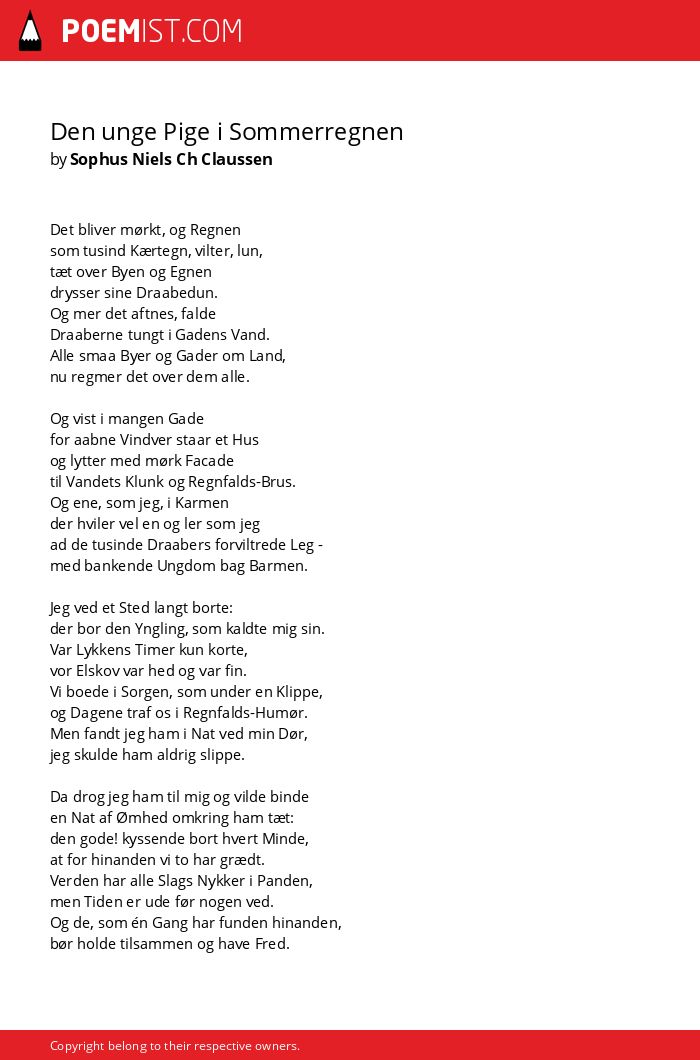 POEMIST.COM

Den unge Pige i Sommerregnen
by Sophus Niels Ch Claussen

Det bliver mørkt, og Regnen
som tusind Kærtegn, vilter, lun,
tæt over Byen og Egnen
drysser sine Draabedun.
Og mer det aftnes, falde
Draaberne tungt i Gadens Vand.
Alle smaa Byer og Gader om Land,
nu regmer det over dem alle.

Og vist i mangen Gade
for aabne Vindver staar et Hus
og lytter med mørk Facade
til Vandets Klunk og Regnfalds-Brus.
Og ene, som jeg, i Karmen
der hviler vel en og ler som jeg
ad de tusinde Draabers forviltrede Leg -
med bankende Ungdom bag Barmen.

Jeg ved et Sted langt borte:
der bor den Yngling, som kaldte mig sin.
Var Lykkens Timer kun korte,
vor Elskov var hed og var fin.
Vi boede i Sorgen, som under en Klippe,
og Dagene traf os i Regnfalds-Humør.
Men fandt jeg ham i Nat ved min Dør,
jeg skulde ham aldrig slippe.

Da drog jeg ham til mig og vilde binde
en Nat af Ømhed omkring ham tæt:
den gode! kyssende bort hvert Minde,
at for hinanden vi to har grædt.
Verden har alle Slags Nykker i Panden,
men Tiden er ude før nogen ved.
Og de, som én Gang har funden hinanden,
bør holde tilsammen og have Fred.

Copyright belong to their respective owners.